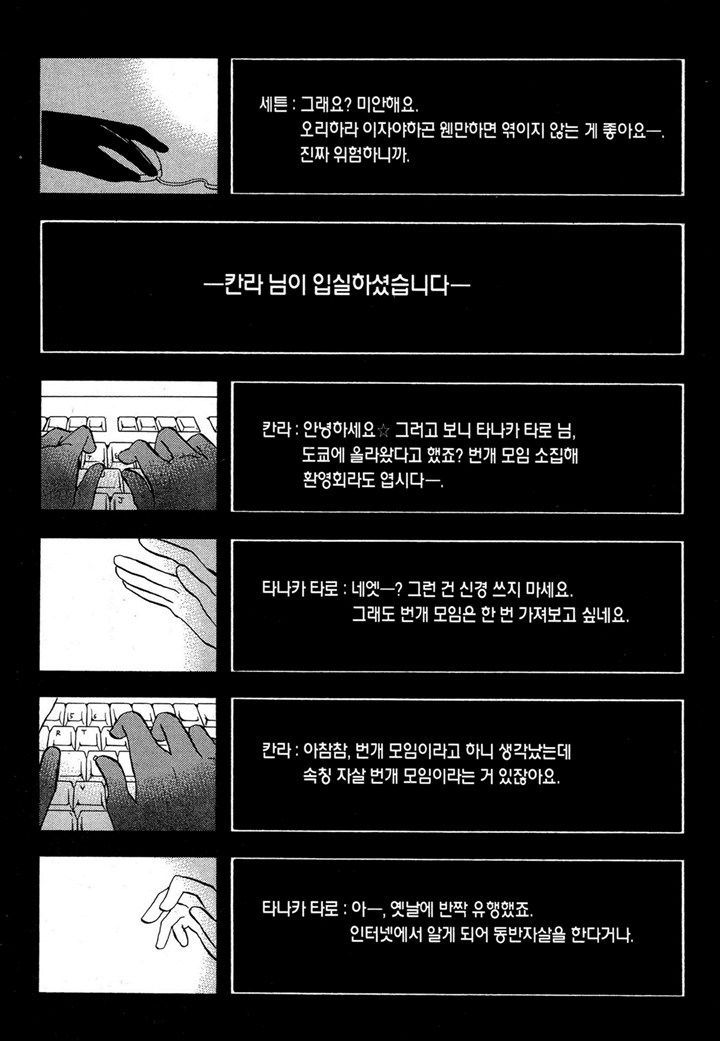 세튼 : 그래요? 미안해요.
오리하라 이자야하곤 웬만하면 엮이지 않는 게 좋아요—.
진짜 위험하니까.

—칸라 님이 입실하셨습니다—

칸라 : 안녕하세요☆ 그러고 보니 타나카 타로 님,
도쿄에 올라왔다고 했죠? 번개 모임 소집해
환영회라도 엽시다—.

타나카 타로 : 네엣—? 그런 건 신경 쓰지 마세요.
그래도 번개 모임은 한 번 가져보고 싶네요.

칸라 : 아참참, 번개 모임이라고 하니 생각났는데
속칭 자살 번개 모임이라는 거 있잖아요.

타나카 타로 : 아—, 옛날에 반짝 유행했죠.
인터넷에서 알게 되어 동반자살을 한다거나.